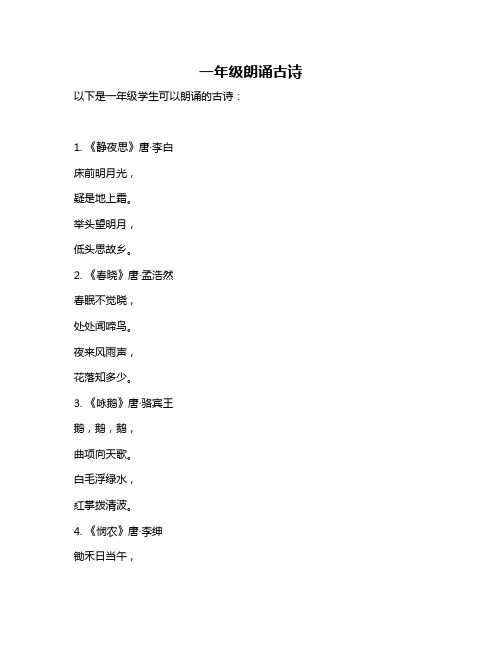 一年级朗诵古诗

以下是一年级学生可以朗诵的古诗：

1. 《静夜思》唐·李白

床前明月光，

疑是地上霜。

举头望明月，

低头思故乡。

2. 《春晓》唐·孟浩然

春眠不觉晓，

处处闻啼鸟。

夜来风雨声，

花落知多少。

3. 《咏鹅》唐·骆宾王

鹅，鹅，鹅，

曲项向天歌。

白毛浮绿水，

红掌拨清波。

4. 《悯农》唐·李绅

锄禾日当午，